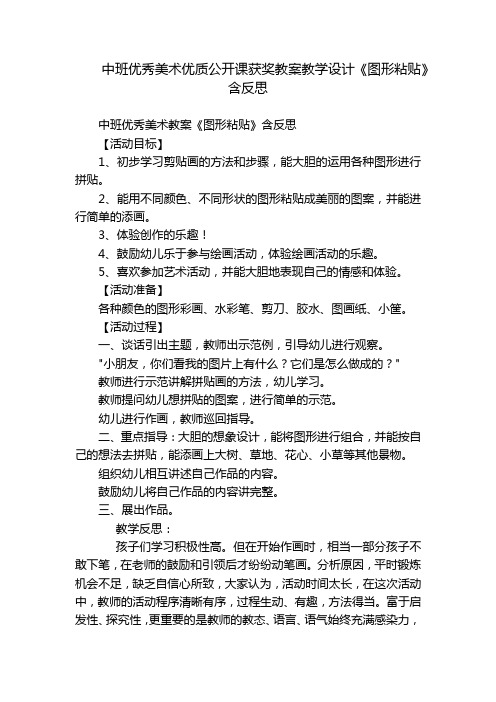 中班优秀美术优质公开课获奖教案教学设计《图形粘贴》含反思

中班优秀美术教案《图形粘贴》含反思

【活动目标】

1、初步学习剪贴画的方法和步骤，能大胆的运用各种图形进行拼贴。

2、能用不同颜色、不同形状的图形粘贴成美丽的图案，并能进行简单的添画。

3、体验创作的乐趣！

4、鼓励幼儿乐于参与绘画活动，体验绘画活动的乐趣。

5、喜欢参加艺术活动，并能大胆地表现自己的情感和体验。

【活动准备】

各种颜色的图形彩画、水彩笔、剪刀、胶水、图画纸、小筐。

【活动过程】

一、谈话引出主题，教师出示范例，引导幼儿进行观察。

"小朋友，你们看我的图片上有什么？它们是怎么做成的？"

教师进行示范讲解拼贴画的方法，幼儿学习。

教师提问幼儿想拼贴的图案，进行简单的示范。

幼儿进行作画，教师巡回指导。

二、重点指导：大胆的想象设计，能将图形进行组合，并能按自己的想法去拼贴，能添画上大树、草地、花心、小草等其他景物。

组织幼儿相互讲述自己作品的内容。

鼓励幼儿将自己作品的内容讲完整。

三、展出作品。

教学反思：

孩子们学习积极性高。但在开始作画时，相当一部分孩子不敢下笔，在老师的鼓励和引领后才纷纷动笔画。分析原因，平时锻炼机会不足，缺乏自信心所致，大家认为，活动时间太长，在这次活动中，教师的活动程序清晰有序，过程生动、有趣，方法得当。富于启发性、探究性，更重要的是教师的教态、语言、语气始终充满感染力，